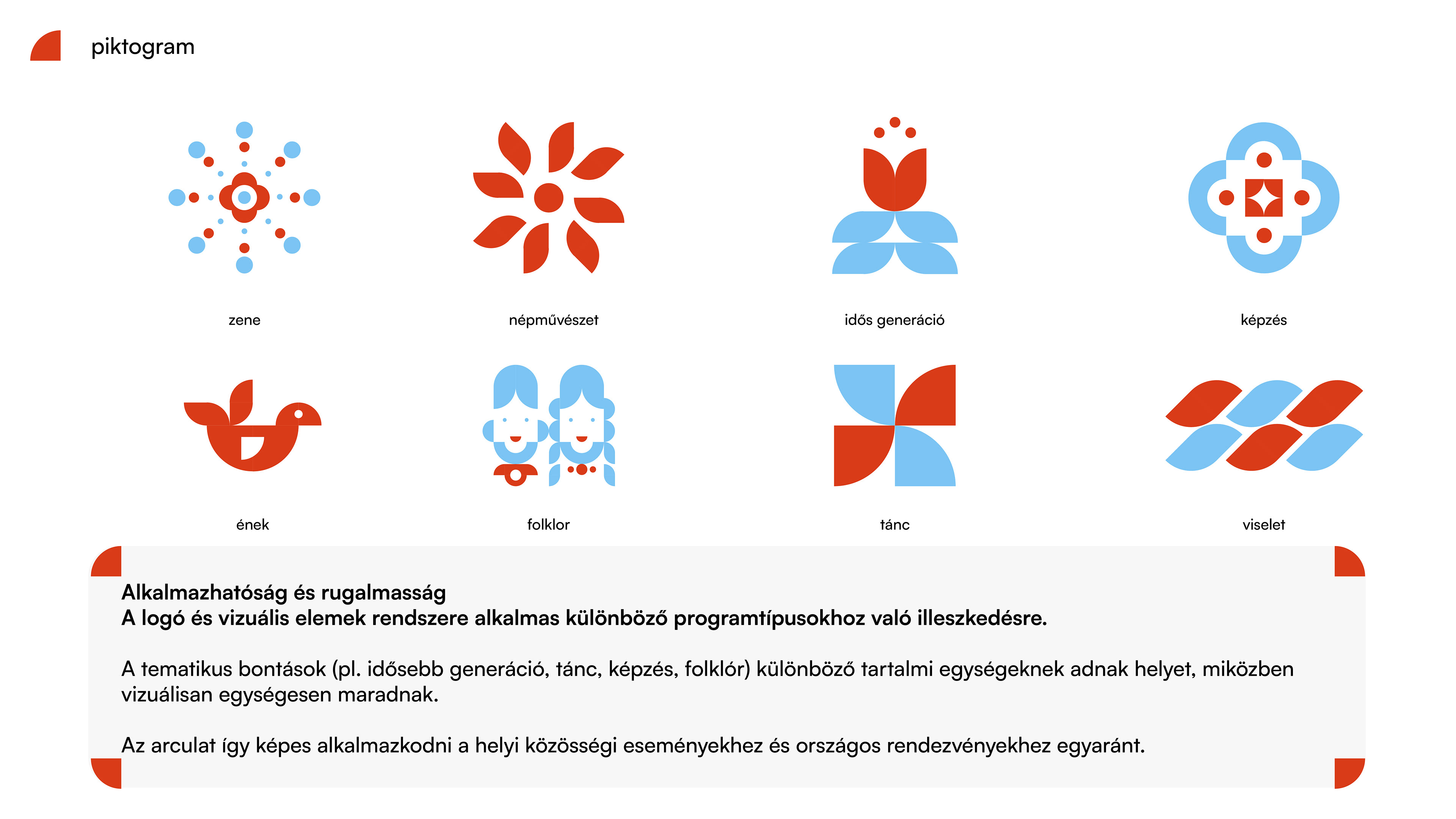 piktogram

zene

népművészet

idős generáció

képzés

ének

folklor

tánc

viselet

Alkalmazhatóság és rugalmasság
A logó és vizuális elemek rendszere alkalmas különböző programtípusokhoz való illeszkedésre.

A tematikus bontások (pl. idősebb generáció, tánc, képzés, folklór) különböző tartalmi egységeknek adnak helyet, miközben vizuálisan egységesen maradnak.

Az arculat így képes alkalmazkodni a helyi közösségi eseményekhez és országos rendezvényekhez egyaránt.